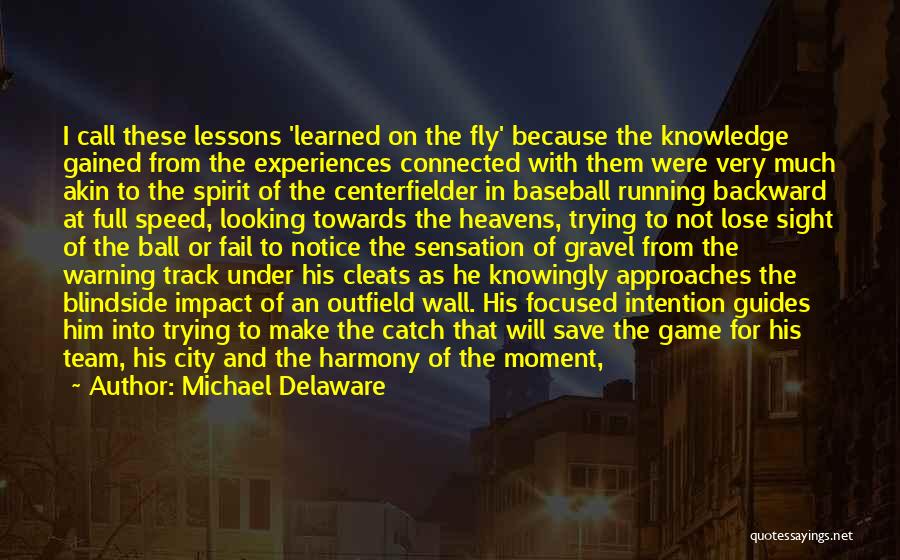 I call these lessons 'learned on the fly' because the knowledge gained from the experiences connected with them were very much akin to the spirit of the centerfielder in baseball running backward at full speed, looking towards the heavens, trying to not lose sight of the ball or fail to notice the sensation of gravel from the warning track under his cleats as he knowingly approaches the blindside impact of an outfield wall. His focused intention guides him into trying to make the catch that will save the game for his team, his city and the harmony of the moment,

~ Author: Michael Delaware

quotessayings.net